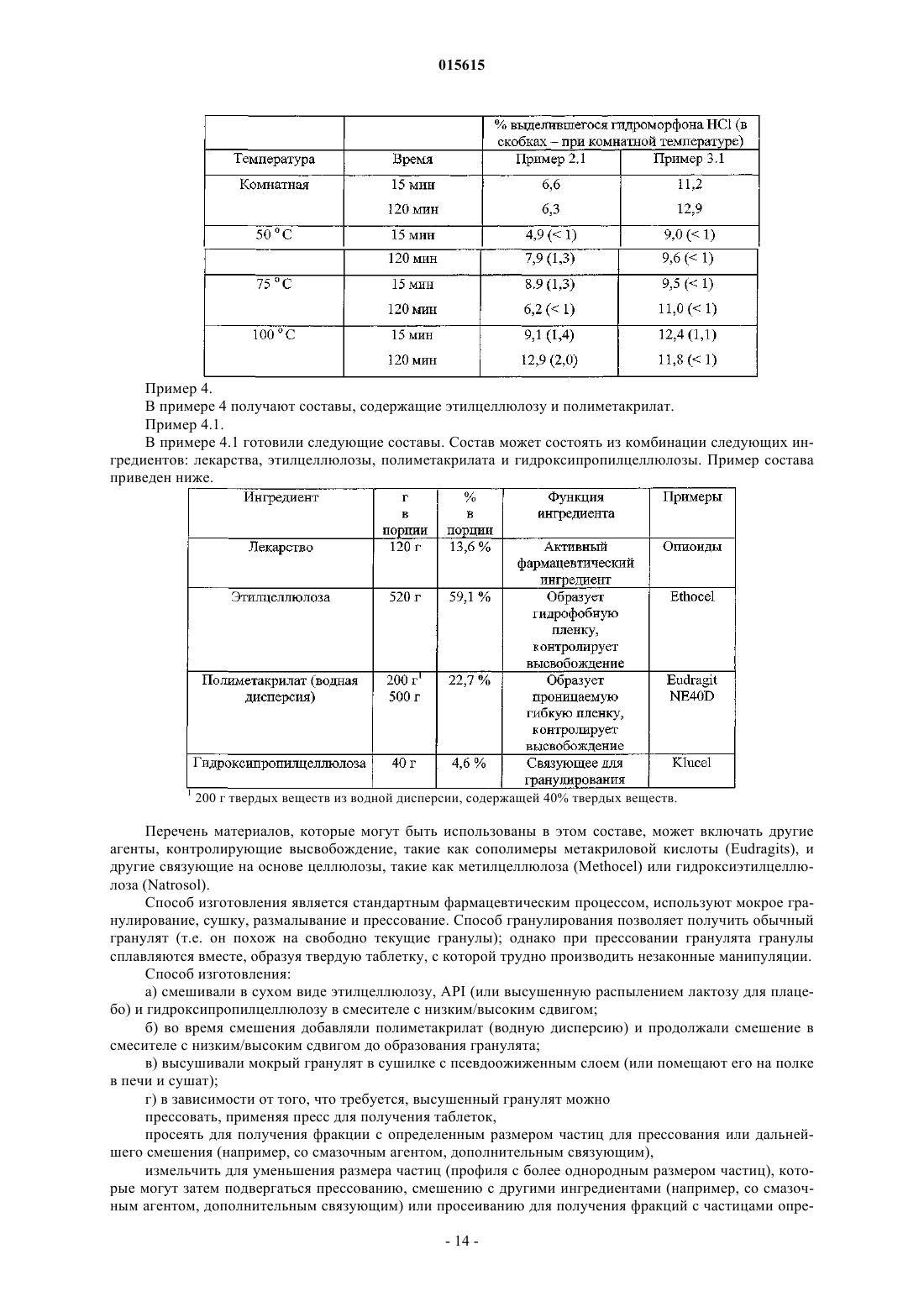 015615

| | | % выделившегося гидроморфона HCl (в скобках – при комнатной температуре) | |
|---|---|---|---|
| Температура | Время | Пример 2.1 | Пример 3.1 |
| Комнатная | 15 мин | 6,6 | 11,2 |
| | 120 мин | 6,3 | 12,9 |
| 50 °C | 15 мин | 4,9 (< 1) | 9,0 (< 1) |
| | 120 мин | 7,9 (1,3) | 9,6 (< 1) |
| 75 °C | 15 мин | 8.9 (1,3) | 9,5 (< 1) |
| | 120 мин | 6,2 (< 1) | 11,0 (< 1) |
| 100 °C | 15 мин | 9,1 (1,4) | 12,4 (1,1) |
| | 120 мин | 12,9 (2,0) | 11,8 (< 1) |

Пример 4.

В примере 4 получают составы, содержащие этилцеллюлозу и полиметакрилат.

Пример 4.1.

В примере 4.1 готовили следующие составы. Состав может состоять из комбинации следующих ингредиентов: лекарства, этилцеллюлозы, полиметакрилата и гидроксипропилцеллюлозы. Пример состава приведен ниже.

| Ингредиент | г в порции | % в порции | Функция ингредиента | Примеры |
|---|---|---|---|---|
| Лекарство | 120 г | 13,6 % | Активный фармацевтический ингредиент | Опиоиды |
| Этилцеллюлоза | 520 г | 59,1 % | Образует гидрофобную пленку, контролирует высвобождение | Ethocel |
| Полиметакрилат (водная дисперсия) | 200 г$^1$ 500 г | 22,7 % | Образует проницаемую гибкую пленку, контролирует высвобождение | Eudragit NE40D |
| Гидроксипропилцеллюлоза | 40 г | 4,6 % | Связующее для гранулирования | Klucel |

$^1$ 200 г твердых веществ из водной дисперсии, содержащей 40% твердых веществ.

Перечень материалов, которые могут быть использованы в этом составе, может включать другие агенты, контролирующие высвобождение, такие как сополимеры метакриловой кислоты (Eudragits), и другие связующие на основе целлюлозы, такие как метилцеллюлоза (Methocel) или гидроксиэтилцеллюлоза (Natrosol).

Способ изготовления является стандартным фармацевтическим процессом, используют мокрое гранулирование, сушку, размалывание и прессование. Способ гранулирования позволяет получить обычный гранулят (т.е. он похож на свободно текущие гранулы); однако при прессовании гранулята гранулы сплавляются вместе, образуя твердую таблетку, с которой трудно производить незаконные манипуляции.

Способ изготовления:

а) смешивали в сухом виде этилцеллюлозу, API (или высушенную распылением лактозу для плацебо) и гидроксипропилцеллюлозу в смесителе с низким/высоким сдвигом;

б) во время смешения добавляли полиметакрилат (водную дисперсию) и продолжали смешение в смесителе с низким/высоким сдвигом до образования гранулята;

в) высушивали мокрый гранулят в сушилке с псевдоожиженным слоем (или помещают его на полке в печи и сушат);

г) в зависимости от того, что требуется, высушенный гранулят можно

прессовать, применяя пресс для получения таблеток,

просеять для получения фракции с определенным размером частиц для прессования или дальнейшего смешения (например, со смазочным агентом, дополнительным связующим),

измельчить для уменьшения размера частиц (профиля с более однородным размером частиц), которые могут затем подвергаться прессованию, смешению с другими ингредиентами (например, со смазочным агентом, дополнительным связующим) или просеиванию для получения фракций с частицами опре-

- 14 -